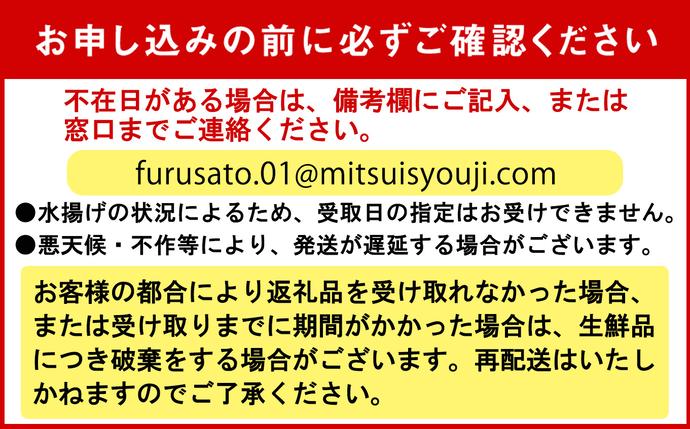 お申し込みの前に必ずご確認ください

不在日がある場合は、備考欄にご記入、または窓口までご連絡ください。

furusato.01@mitsuisyouji.com

●水揚げの状況によるため、受取日の指定はお受けできません。

●悪天候・不作等により、発送が遅延する場合がございます。

お客様の都合により返礼品を受け取れなかった場合、または受け取りまでに期間がかかった場合は、生鮮品につき破棄をする場合がございます。再配送はいたしかねますのでご了承ください。